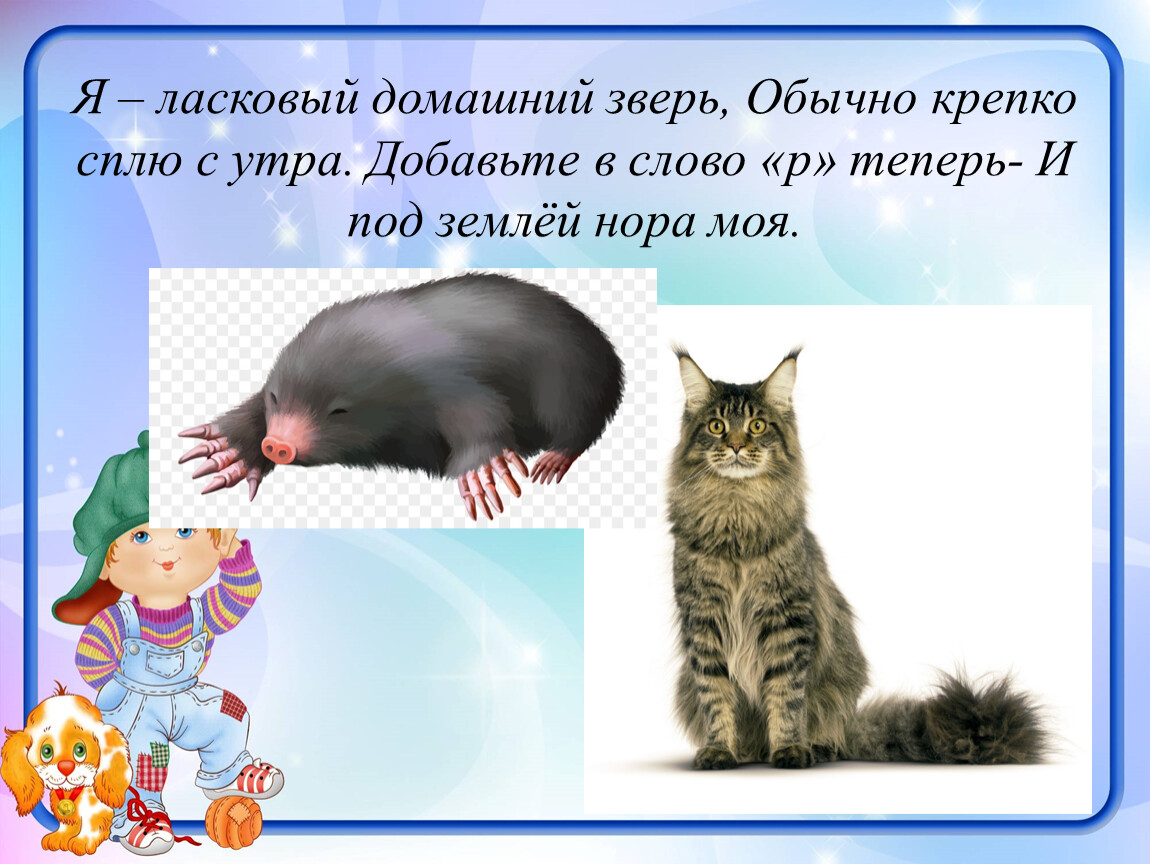 Я – ласковый домашний зверь, Обычно крепко сплю с утра. Добавьте в слово «р» теперь- И под землёй нора моя.